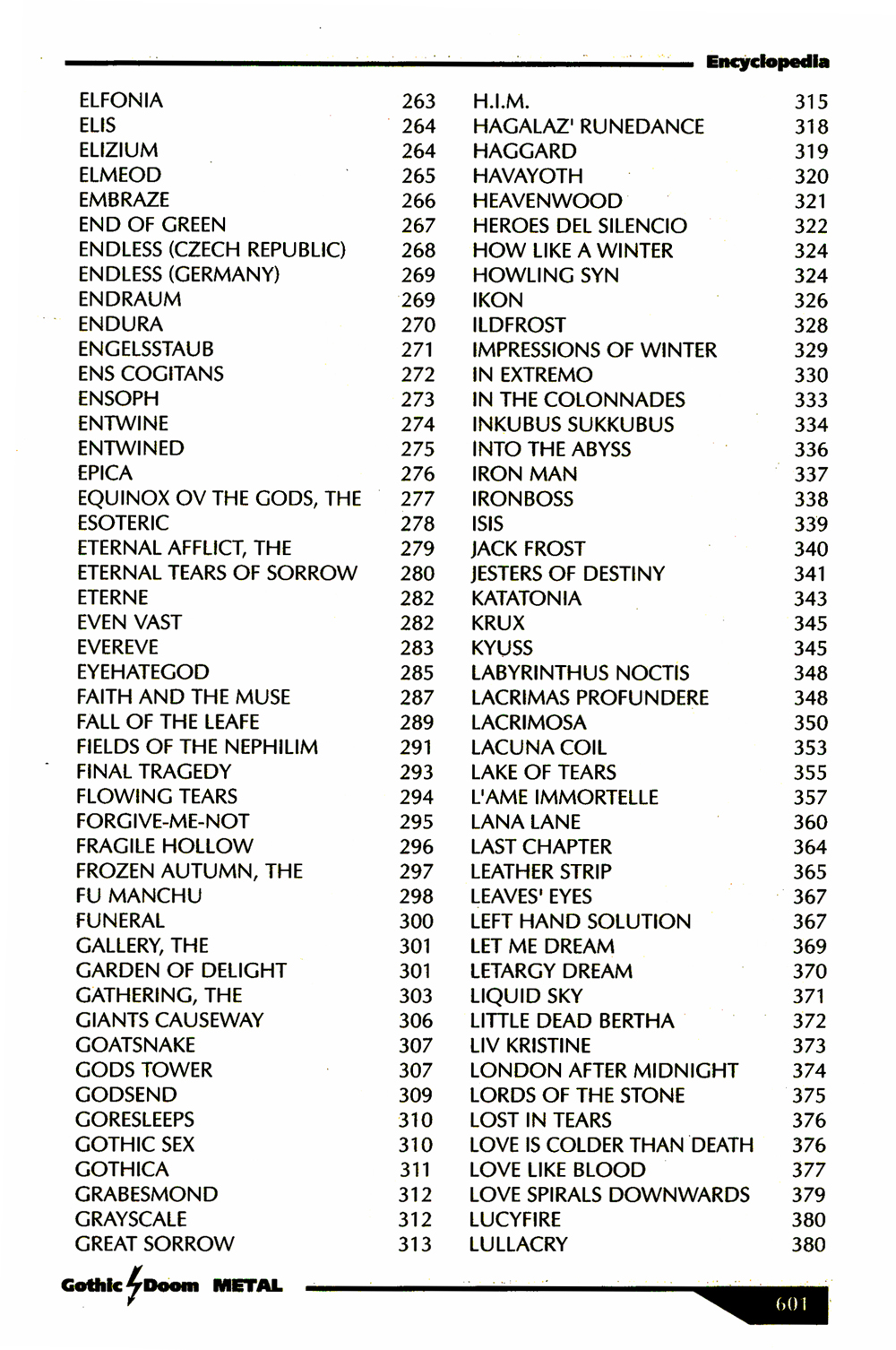 Encyclopedia

ELFONIA 263
ELIS 264
ELIZIUM 264
ELMEOD 265
EMBRAZE 266
END OF GREEN 267
ENDLESS (CZECH REPUBLIC) 268
ENDLESS (GERMANY) 269
ENDRAUM 269
ENDURA 270
ENGELSSTAUB 271
ENS COGITANS 272
ENSOPH 273
ENTWINE 274
ENTWINED 275
EPICA 276
EQUINOX OV THE GODS, THE 277
ESOTERIC 278
ETERNAL AFFLICT, THE 279
ETERNAL TEARS OF SORROW 280
ETERNE 282
EVEN VAST 282
EVEREVE 283
EYEHATEGOD 285
FAITH AND THE MUSE 287
FALL OF THE LEAFE 289
FIELDS OF THE NEPHILIM 291
FINAL TRAGEDY 293
FLOWING TEARS 294
FORGIVE-ME-NOT 295
FRAGILE HOLLOW 296
FROZEN AUTUMN, THE 297
FU MANCHU 298
FUNERAL 300
GALLERY, THE 301
GARDEN OF DELIGHT 301
GATHERING, THE 303
GIANTS CAUSEWAY 306
GOATSNAKE 307
GODS TOWER 307
GODSEND 309
GORESLEEPS 310
GOTHIC SEX 310
GOTHICA 311
GRABESMOND 312
GRAYSCALE 312
GREAT SORROW 313

H.I.M. 315
HAGALAZ' RUNEDANCE 318
HAGGARD 319
HAVAYOTH 320
HEAVENWOOD 321
HEROES DEL SILENCIO 322
HOW LIKE A WINTER 324
HOWLING SYN 324
IKON 326
ILDFROST 328
IMPRESSIONS OF WINTER 329
IN EXTREMO 330
IN THE COLONNADES 333
INKUBUS SUKKUBUS 334
INTO THE ABYSS 336
IRON MAN 337
IRONBOSS 338
ISIS 339
JACK FROST 340
JESTERS OF DESTINY 341
KATATONIA 343
KRUX 345
KYUSS 345
LABYRINTHUS NOCTIS 348
LACRIMAS PROFUNDERE 348
LACRIMOSA 350
LACUNA COIL 353
LAKE OF TEARS 355
L'AME IMMORTELLE 357
LANA LANE 360
LAST CHAPTER 364
LEATHER STRIP 365
LEAVES' EYES 367
LEFT HAND SOLUTION 367
LET ME DREAM 369
LETARGY DREAM 370
LIQUID SKY 371
LITTLE DEAD BERTHA 372
LIV KRISTINE 373
LONDON AFTER MIDNIGHT 374
LORDS OF THE STONE 375
LOST IN TEARS 376
LOVE IS COLDER THAN DEATH 376
LOVE LIKE BLOOD 377
LOVE SPIRALS DOWNWARDS 379
LUCYFIRE 380
LULLACRY 380

Gothic Doom METAL 601